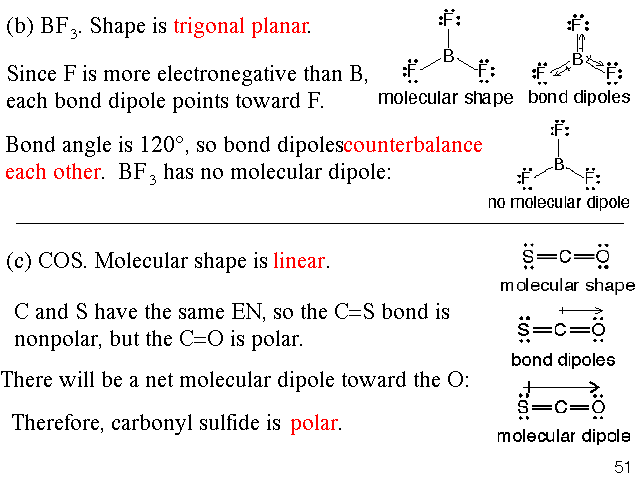 (b) $BF_3$. Shape is trigonal planar.

Since F is more electronegative than B, each bond dipole points toward F.

F
B
F F
molecular shape

F
B
F F
bond dipoles

Bond angle is 120°, so bond dipolescounterbalance each other. $BF_3$ has no molecular dipole:

F
B
F F
no molecular dipole

(c) COS. Molecular shape is linear.

S=C=O
molecular shape

C and S have the same EN, so the C=S bond is nonpolar, but the C=O is polar.

S=C=O
bond dipoles

There will be a net molecular dipole toward the O:

Therefore, carbonyl sulfide is polar.

S=C=O
molecular dipole

51